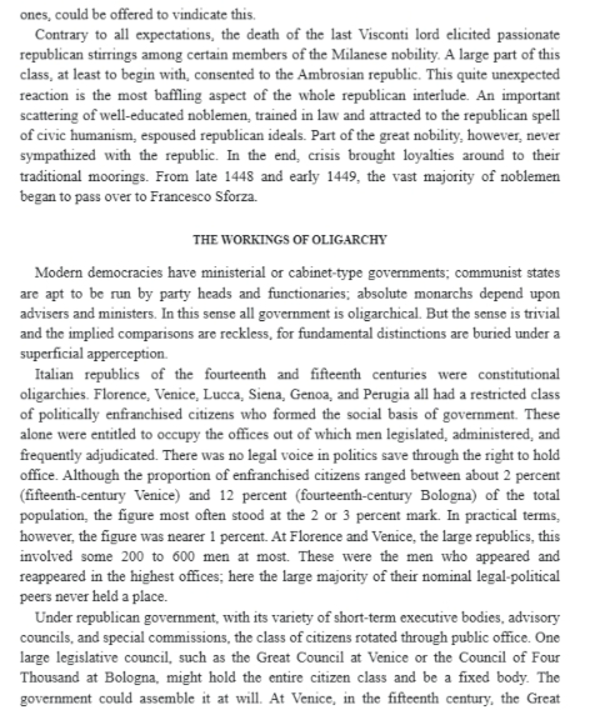 ones, could be offered to vindicate this.

Contrary to all expectations, the death of the last Visconti lord elicited passionate republican stirrings among certain members of the Milanese nobility. A large part of this class, at least to begin with, consented to the Ambrosian republic. This quite unexpected reaction is the most baffling aspect of the whole republican interlude. An important scattering of well-educated noblemen, trained in law and attracted to the republican spell of civic humanism, espoused republican ideals. Part of the great nobility, however, never sympathized with the republic. In the end, crisis brought loyalties around to their traditional moorings. From late 1448 and early 1449, the vast majority of noblemen began to pass over to Francesco Sforza.

THE WORKINGS OF OLIGARCHY

Modern democracies have ministerial or cabinet-type governments; communist states are apt to be run by party heads and functionaries; absolute monarchs depend upon advisers and ministers. In this sense all government is oligarchical. But the sense is trivial and the implied comparisons are reckless, for fundamental distinctions are buried under a superficial apperception.

Italian republics of the fourteenth and fifteenth centuries were constitutional oligarchies. Florence, Venice, Lucca, Siena, Genoa, and Perugia all had a restricted class of politically enfranchised citizens who formed the social basis of government. These alone were entitled to occupy the offices out of which men legislated, administered, and frequently adjudicated. There was no legal voice in politics save through the right to hold office. Although the proportion of enfranchised citizens ranged between about 2 percent (fifteenth-century Venice) and 12 percent (fourteenth-century Bologna) of the total population, the figure most often stood at the 2 or 3 percent mark. In practical terms, however, the figure was nearer 1 percent. At Florence and Venice, the large republics, this involved some 200 to 600 men at most. These were the men who appeared and reappeared in the highest offices; here the large majority of their nominal legal-political peers never held a place.

Under republican government, with its variety of short-term executive bodies, advisory councils, and special commissions, the class of citizens rotated through public office. One large legislative council, such as the Great Council at Venice or the Council of Four Thousand at Bologna, might hold the entire citizen class and be a fixed body. The government could assemble it at will. At Venice, in the fifteenth century, the Great